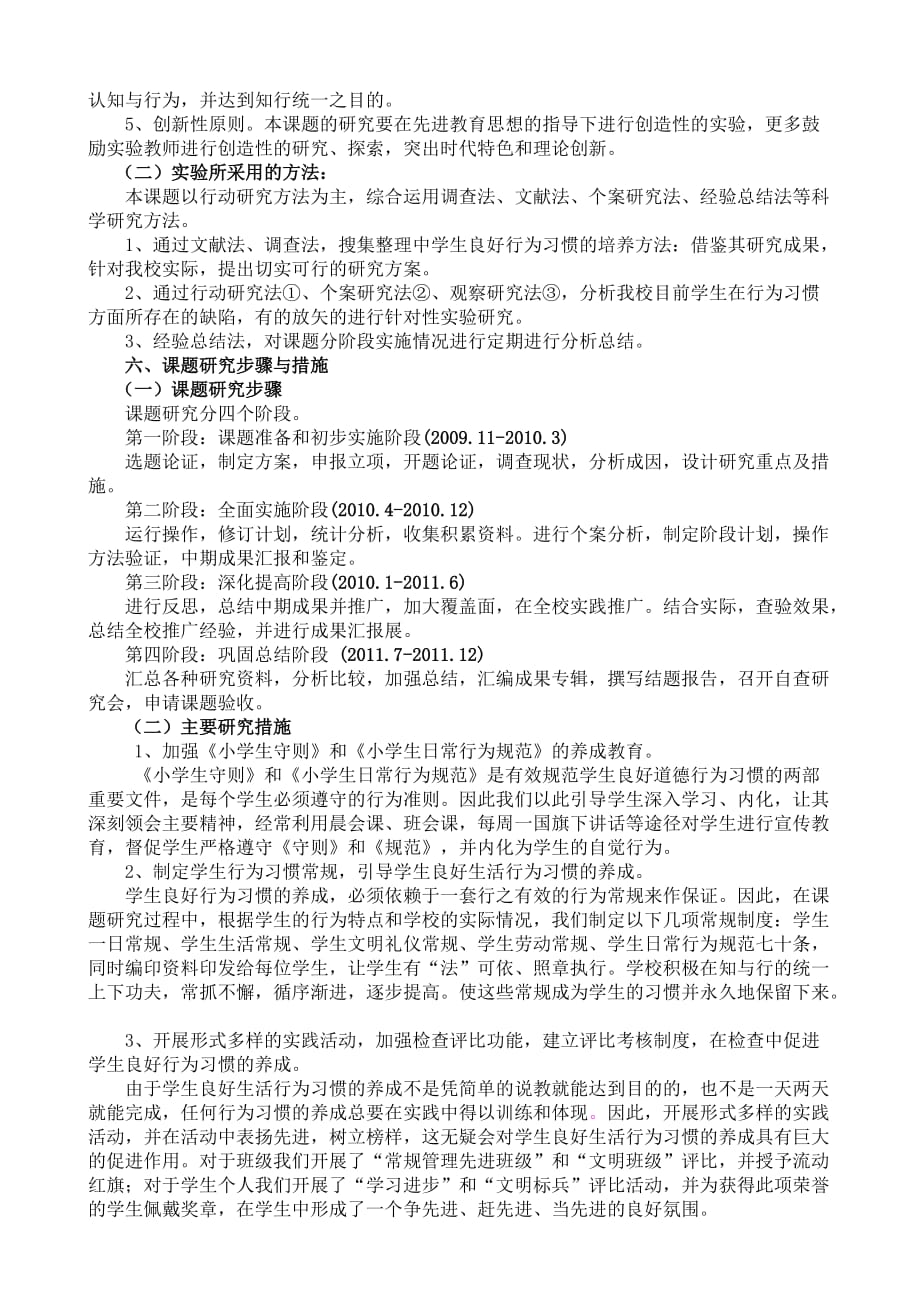 认知与行为，并达到知行统一之目的。

5、创新性原则。本课题的研究要在先进教育思想的指导下进行创造性的实验，更多鼓励实验教师进行创造性的研究、探索，突出时代特色和理论创新。

（二）实验所采用的方法：

本课题以行动研究方法为主，综合运用调查法、文献法、个案研究法、经验总结法等科学研究方法。

1、通过文献法、调查法，搜集整理中学生良好行为习惯的培养方法：借鉴其研究成果，针对我校实际，提出切实可行的研究方案。

2、通过行动研究法①、个案研究法②、观察研究法③，分析我校目前学生在行为习惯方面所存在的缺陷，有的放矢的进行针对性实验研究。

3、经验总结法，对课题分阶段实施情况进行定期进行分析总结。

六、课题研究步骤与措施

（一）课题研究步骤

课题研究分四个阶段。

第一阶段：课题准备和初步实施阶段(2009.11-2010.3)

选题论证，制定方案，申报立项，开题论证，调查现状，分析成因，设计研究重点及措施。

第二阶段：全面实施阶段(2010.4-2010.12)

运行操作，修订计划，统计分析，收集积累资料。进行个案分析，制定阶段计划，操作方法验证，中期成果汇报和鉴定。

第三阶段：深化提高阶段(2010.1-2011.6)

进行反思，总结中期成果并推广，加大覆盖面，在全校实践推广。结合实际，查验效果，总结全校推广经验，并进行成果汇报展。

第四阶段：巩固总结阶段 (2011.7-2011.12)

汇总各种研究资料，分析比较，加强总结，汇编成果专辑，撰写结题报告，召开自查研究会，申请课题验收。

（二）主要研究措施

1、加强《小学生守则》和《小学生日常行为规范》的养成教育。

《小学生守则》和《小学生日常行为规范》是有效规范学生良好道德行为习惯的两部重要文件，是每个学生必须遵守的行为准则。因此我们以此引导学生深入学习、内化，让其深刻领会主要精神，经常利用晨会课、班会课，每周一国旗下讲话等途径对学生进行宣传教育，督促学生严格遵守《守则》和《规范》，并内化为学生的自觉行为。

2、制定学生行为习惯常规，引导学生良好生活行为习惯的养成。

学生良好行为习惯的养成，必须依赖于一套行之有效的行为常规来作保证。因此，在课题研究过程中，根据学生的行为特点和学校的实际情况，我们制定以下几项常规制度：学生一日常规、学生生活常规、学生文明礼仪常规、学生劳动常规、学生日常行为规范七十条，同时编印资料印发给每位学生，让学生有“法”可依、照章执行。学校积极在知与行的统一上下功夫，常抓不懈，循序渐进，逐步提高。使这些常规成为学生的习惯并永久地保留下来。

3、开展形式多样的实践活动，加强检查评比功能，建立评比考核制度，在检查中促进学生良好行为习惯的养成。

由于学生良好生活行为习惯的养成不是凭简单的说教就能达到目的的，也不是一天两天就能完成，任何行为习惯的养成总要在实践中得以训练和体现。因此，开展形式多样的实践活动，并在活动中表扬先进，树立榜样，这无疑会对学生良好生活行为习惯的养成具有巨大的促进作用。对于班级我们开展了“常规管理先进班级”和“文明班级”评比，并授予流动红旗；对于学生个人我们开展了“学习进步”和“文明标兵”评比活动，并为获得此项荣誉的学生佩戴奖章，在学生中形成了一个争先进、赶先进、当先进的良好氛围。